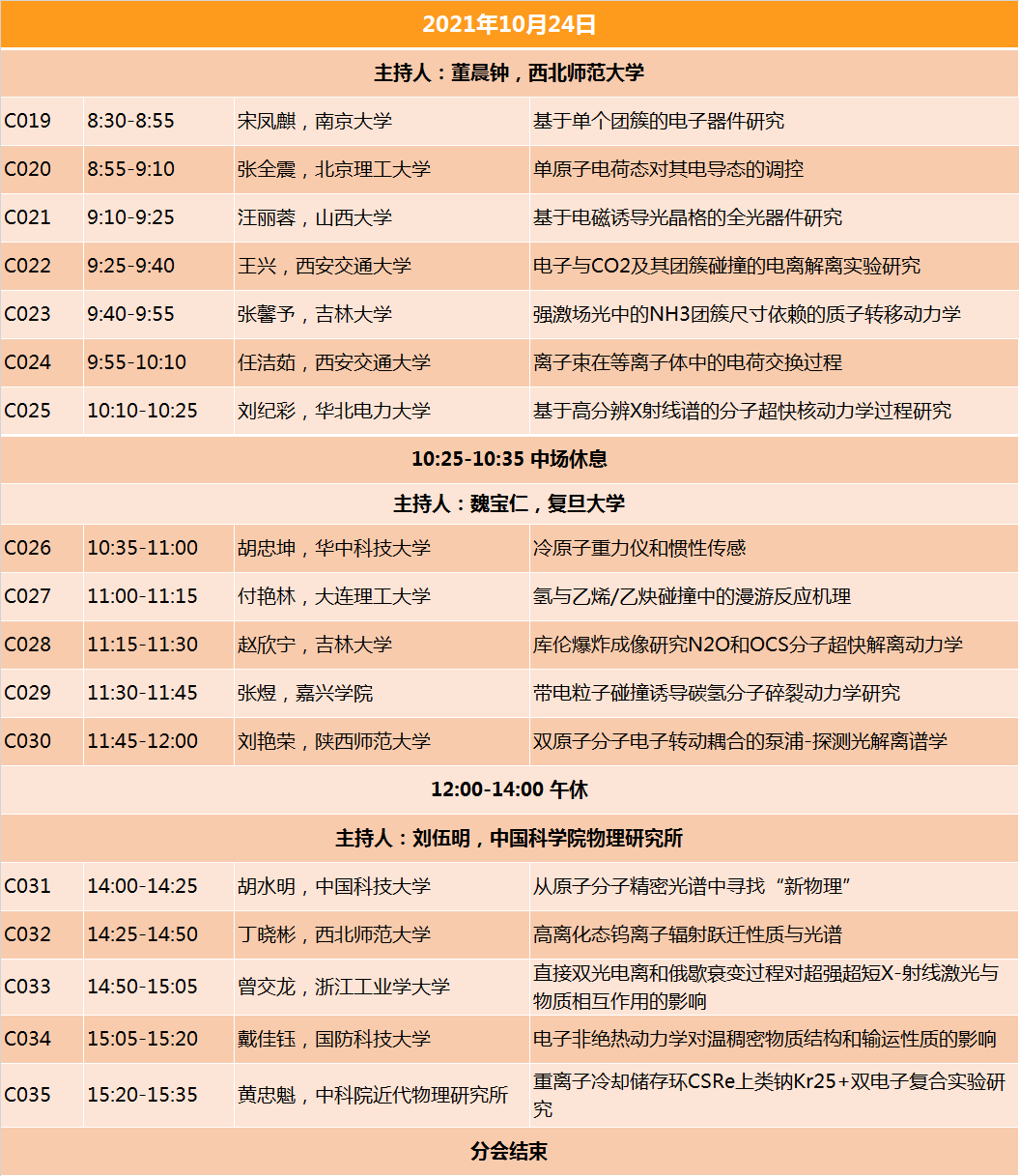 2021年10月24日

主持人：董晨钟，西北师范大学

| | | | |
|---|---|---|---|
| C019 | 8:30-8:55 | 宋凤麒，南京大学 | 基于单个团簇的电子器件研究 |
| C020 | 8:55-9:10 | 张全震，北京理工大学 | 单原子电荷态对其电导态的调控 |
| C021 | 9:10-9:25 | 汪丽蓉，山西大学 | 基于电磁诱导光晶格的全光器件研究 |
| C022 | 9:25-9:40 | 王兴，西安交通大学 | 电子与CO2及其团簇碰撞的电离解离实验研究 |
| C023 | 9:40-9:55 | 张馨予，吉林大学 | 强激场光中的NH3团簇尺寸依赖的质子转移动力学 |
| C024 | 9:55-10:10 | 任洁茹，西安交通大学 | 离子束在等离子体中的电荷交换过程 |
| C025 | 10:10-10:25 | 刘纪彩，华北电力大学 | 基于高分辨X射线谱的分子超快核动力学过程研究 |

10:25-10:35 中场休息

主持人：魏宝仁，复旦大学

| | | | |
|---|---|---|---|
| C026 | 10:35-11:00 | 胡忠坤，华中科技大学 | 冷原子重力仪和惯性传感 |
| C027 | 11:00-11:15 | 付艳林，大连理工大学 | 氢与乙烯/乙炔碰撞中的漫游反应机理 |
| C028 | 11:15-11:30 | 赵欣宁，吉林大学 | 库伦爆炸成像研究N2O和OCS分子超快解离动力学 |
| C029 | 11:30-11:45 | 张煜，嘉兴学院 | 带电粒子碰撞诱导碳氢分子碎裂动力学研究 |
| C030 | 11:45-12:00 | 刘艳荣，陕西师范大学 | 双原子分子电子转动耦合的泵浦-探测光解离谱学 |

12:00-14:00 午休

主持人：刘伍明，中国科学院物理研究所

| | | | |
|---|---|---|---|
| C031 | 14:00-14:25 | 胡水明，中国科技大学 | 从原子分子精密光谱中寻找“新物理” |
| C032 | 14:25-14:50 | 丁晓彬，西北师范大学 | 高离化态钨离子辐射跃迁性质与光谱 |
| C033 | 14:50-15:05 | 曾交龙，浙江工业学大学 | 直接双光电离和俄歇衰变过程对超强超短X-射线激光与物质相互作用的影响 |
| C034 | 15:05-15:20 | 戴佳钰，国防科技大学 | 电子非绝热动力学对温稠密物质结构和输运性质的影响 |
| C035 | 15:20-15:35 | 黄忠魁，中科院近代物理研究所 | 重离子冷却储存环CSRe上类钠Kr25+双电子复合实验研究 |

分会结束